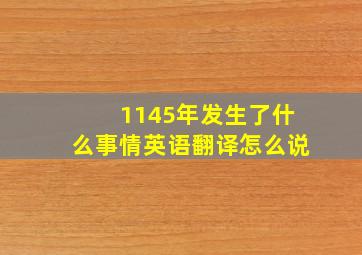 1145年发生了什么事情英语翻译怎么说